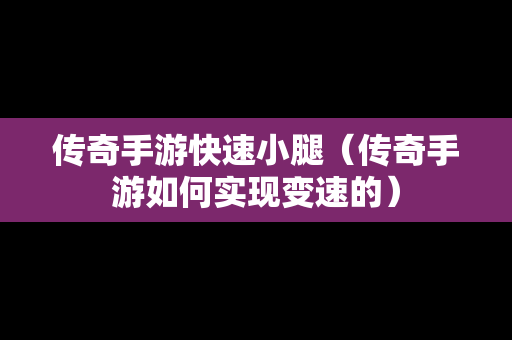 传奇手游快速小腿（传奇手游如何实现变速的）